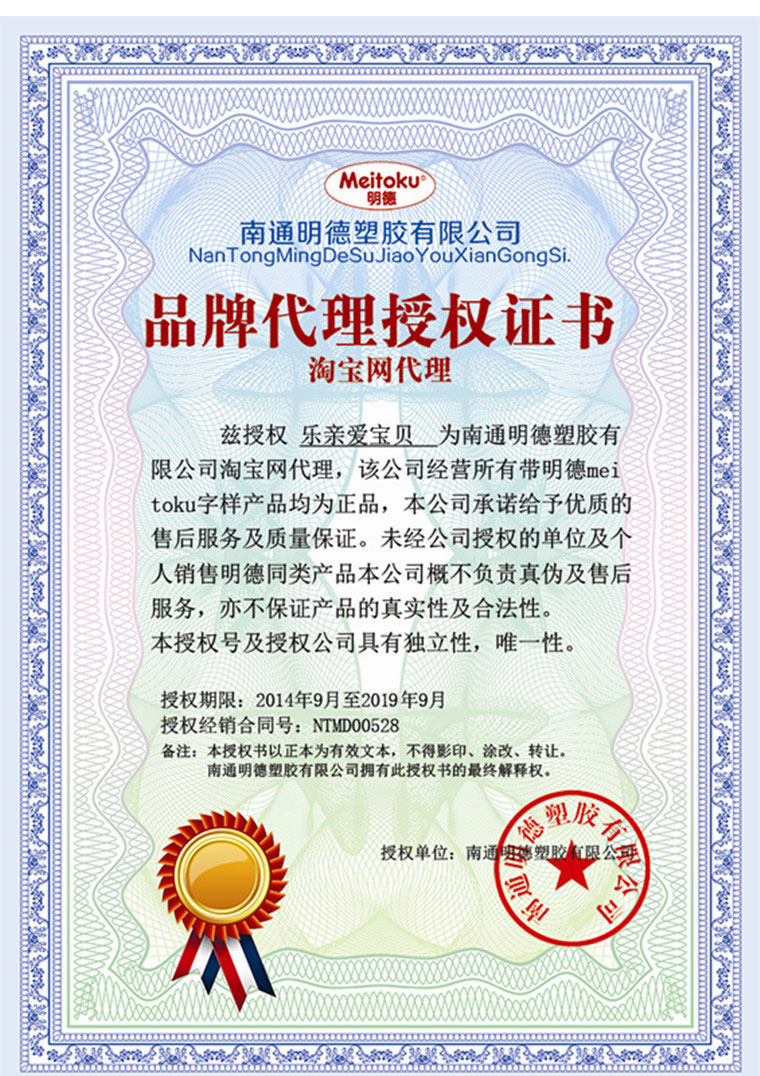 Meitoku®
明德

南通明德塑胶有限公司
NanTongMingDeSuJiaoYouXianGongSi.

品牌代理授权证书
淘宝网代理

兹授权 乐亲爱宝贝 为南通明德塑胶有限公司淘宝网代理，该公司经营所有带明德meitoku字样产品均为正品，本公司承诺给予优质的售后服务及质量保证。未经公司授权的单位及个人销售明德同类产品本公司概不负责真伪及售后服务，亦不保证产品的真实性及合法性。
本授权号及授权公司具有独立性，唯一性。

授权期限：2014年9月至2019年9月
授权经销合同号：NTMD00528
备注：本授权书以正本为有效文本，不得影印、涂改、转让。
南通明德塑胶有限公司拥有此授权书的最终解释权。

授权单位：南通明德塑胶有限公司

南通明德塑胶有限公司